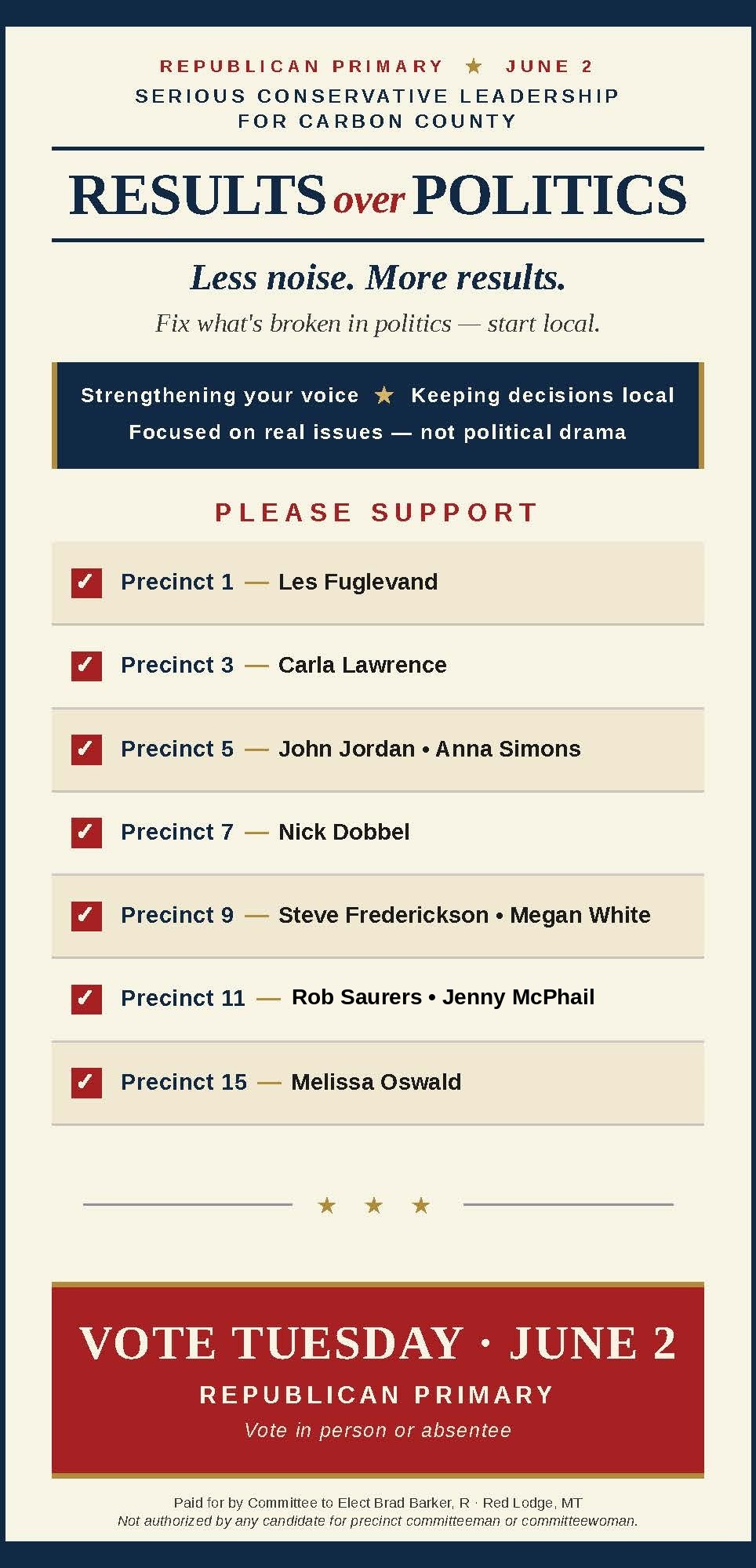 REPUBLICAN PRIMARY ★ JUNE 2
SERIOUS CONSERVATIVE LEADERSHIP FOR CARBON COUNTY

RESULTS over POLITICS

Less noise. More results.

Fix what's broken in politics — start local.

Strengthening your voice ★ Keeping decisions local
Focused on real issues — not political drama

PLEASE SUPPORT

✓ Precinct 1 — Les Fuglevand

✓ Precinct 3 — Carla Lawrence

✓ Precinct 5 — John Jordan • Anna Simons

✓ Precinct 7 — Nick Dobbel

✓ Precinct 9 — Steve Frederickson • Megan White

✓ Precinct 11 — Rob Saurers • Jenny McPhail

✓ Precinct 15 — Melissa Oswald

★ ★ ★

VOTE TUESDAY · JUNE 2
REPUBLICAN PRIMARY
Vote in person or absentee

Paid for by Committee to Elect Brad Barker, R · Red Lodge, MT
Not authorized by any candidate for precinct committeeman or committeewoman.